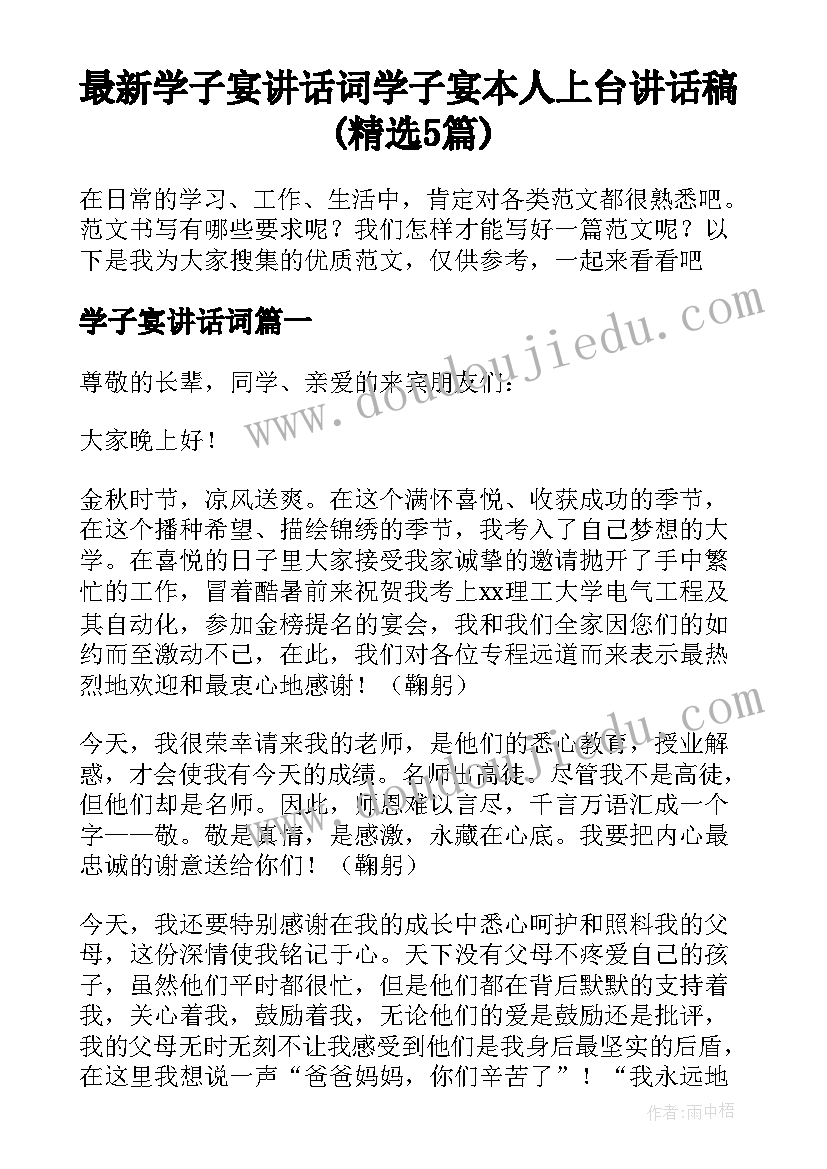 最新学子宴讲话词学子宴本人上台讲话稿(精选5篇)

在日常的学习、工作、生活中，肯定对各类范文都很熟悉吧。范文书写有哪些要求呢？我们怎样才能写好一篇范文呢？以下是我为大家搜集的优质范文，仅供参考，一起来看看吧

学子宴讲话词篇一

尊敬的长辈，同学、亲爱的来宾朋友们：

大家晚上好！

金秋时节，凉风送爽。在这个满怀喜悦、收获成功的季节，在这个播种希望、描绘锦绣的季节，我考入了自己梦想的大学。在喜悦的日子里大家接受我家诚挚的邀请抛开了手中繁忙的工作，冒着酷暑前来祝贺我考上xx理工大学电气工程及其自动化，参加金榜提名的宴会，我和我们全家因您们的如约而至激动不已，在此，我们对各位专程远道而来表示最热烈地欢迎和最衷心地感谢！（鞠躬）

今天，我很荣幸请来我的老师，是他们的悉心教育，授业解惑，才会使我有今天的成绩。名师出高徒。尽管我不是高徒，但他们却是名师。因此，师恩难以言尽，千言万语汇成一个字——敬。敬是真情，是感激，永藏在心底。我要把内心最忠诚的谢意送给你们！（鞠躬）

今天，我还要特别感谢在我的成长中悉心呵护和照料我的父母，这份深情使我铭记于心。天下没有父母不疼爱自己的孩子，虽然他们平时都很忙，但是他们都在背后默默的支持着我，关心着我，鼓励着我，无论他们的爱是鼓励还是批评，我的父母无时无刻不让我感受到他们是我身后最坚实的后盾，在这里我想说一声“爸爸妈妈，你们辛苦了”！“我永远地

www.doudoujiedu.com

作者：雨中梧